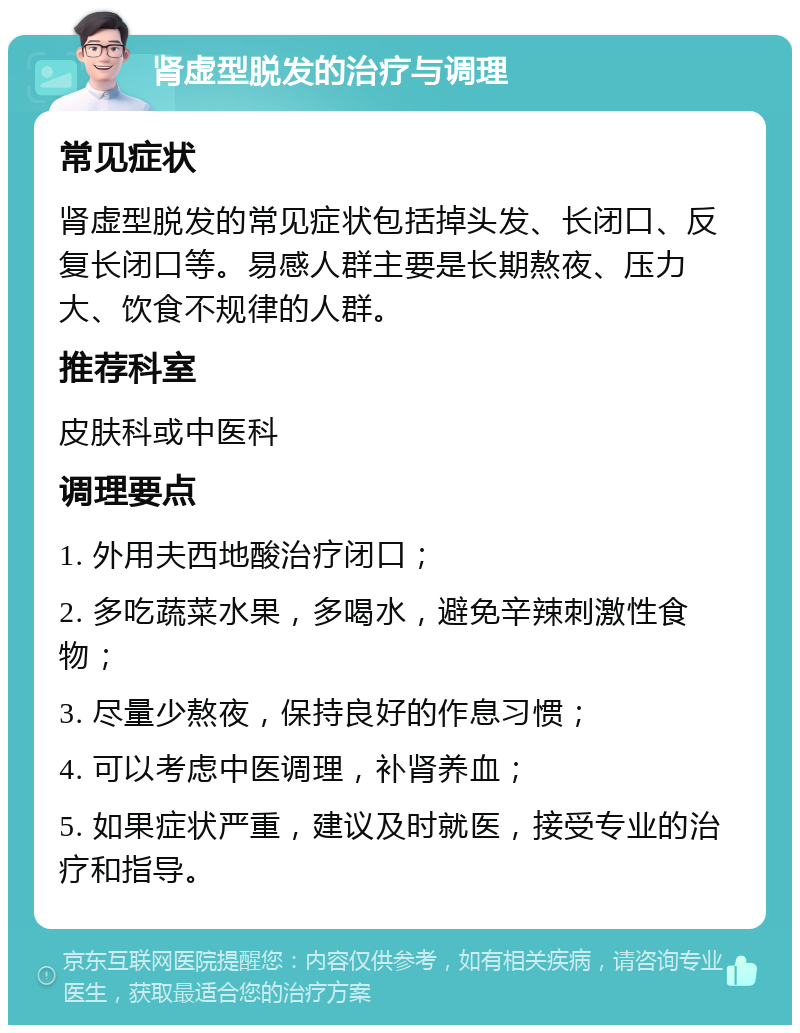 肾虚型脱发的治疗与调理

常见症状

肾虚型脱发的常见症状包括掉头发、长闭口、反复长闭口等。易感人群主要是长期熬夜、压力大、饮食不规律的人群。

推荐科室

皮肤科或中医科

调理要点

1. 外用夫西地酸治疗闭口；

2. 多吃蔬菜水果，多喝水，避免辛辣刺激性食物；

3. 尽量少熬夜，保持良好的作息习惯；

4. 可以考虑中医调理，补肾养血；

5. 如果症状严重，建议及时就医，接受专业的治疗和指导。

京东互联网医院提醒您：内容仅供参考，如有相关疾病，请咨询专业医生，获取最适合您的治疗方案